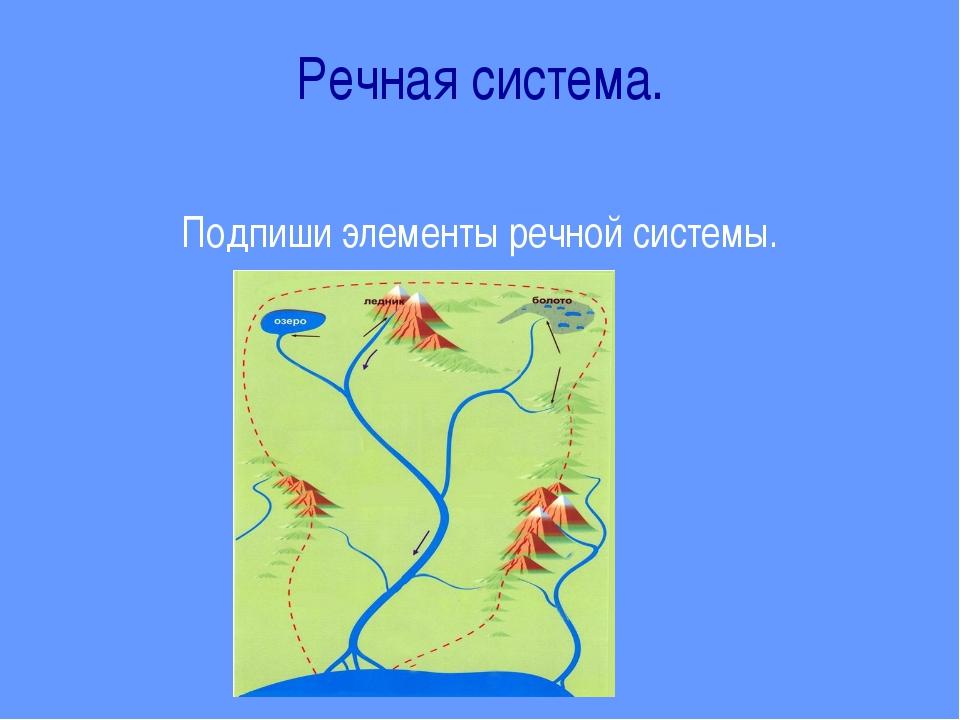 Речная система.

Подпиши элементы речной системы.

озеро

ледник

болото